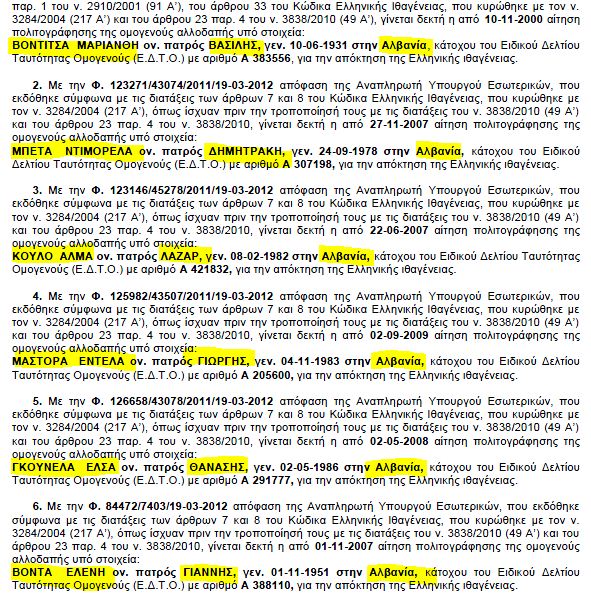 παρ. 1 του ν. 2910/2001 (91 Α'), του άρθρου 33 του Κώδικα Ελληνικής Ιθαγένειας, που κυρώθηκε με τον ν. 3284/2004 (217 Α') και του άρθρου 23 παρ. 4 του ν. 3838/2010 (49 Α'), γίνεται δεκτή η από 10-11-2000 αίτηση πολιτογράφησης της ομογενούς αλλοδαπής υπό στοιχεία:
ΒΟΝΤΙΤΣΑ ΜΑΡΙΑΝΘΗ ον. πατρός ΒΑΣΙΛΗΣ, γεν. 10-06-1931 στην Αλβανία, κάτοχου του Ειδικού Δελτίου Ταυτότητας Ομογενούς (Ε.Δ.Τ.Ο.) με αριθμό Α 383556, για την απόκτηση της Ελληνικής ιθαγένειας.

2. Με την Φ. 123271/43074/2011/19-03-2012 απόφαση της Αναπληρωτή Υπουργού Εσωτερικών, που εκδόθηκε σύμφωνα με τις διατάξεις των άρθρων 7 και 8 του Κώδικα Ελληνικής Ιθαγένειας, που κυρώθηκε με τον ν. 3284/2004 (217 Α'), όπως ίσχυαν πριν την τροποποίησή τους με τις διατάξεις του ν. 3838/2010 (49 Α') και του άρθρου 23 παρ. 4 του ν. 3838/2010, γίνεται δεκτή η από 27-11-2007 αίτηση πολιτογράφησης της ομογενούς αλλοδαπής υπό στοιχεία:
ΜΠΕΤΑ ΝΤΙΜΟΡΕΛΑ ον. πατρός ΔΗΜΗΤΡΑΚΗ, γεν. 24-09-1978 στην Αλβανία, κάτοχου του Ειδικού Δελτίου Ταυτότητας Ομογενούς (Ε.Δ.Τ.Ο.) με αριθμό Α 307198, για την απόκτηση της Ελληνικής ιθαγένειας.

3. Με την Φ. 123146/45278/2011/19-03-2012 απόφαση της Αναπληρωτή Υπουργού Εσωτερικών, που εκδόθηκε σύμφωνα με τις διατάξεις των άρθρων 7 και 8 του Κώδικα Ελληνικής Ιθαγένειας, που κυρώθηκε με τον ν. 3284/2004 (217 Α'), όπως ίσχυαν πριν την τροποποίησή τους με τις διατάξεις του ν. 3838/2010 (49 Α') και του άρθρου 23 παρ. 4 του ν. 3838/2010, γίνεται δεκτή η από 22-06-2007 αίτηση πολιτογράφησης της ομογενούς αλλοδαπής υπό στοιχεία:
ΚΟΥΛΟ ΑΛΜΑ ον. πατρός ΛΑΖΑΡ, γεν. 08-02-1982 στην Αλβανία, κάτοχου του Ειδικού Δελτίου Ταυτότητας Ομογενούς (Ε.Δ.Τ.Ο.) με αριθμό Α 421832, για την απόκτηση της Ελληνικής ιθαγένειας.

4. Με την Φ. 125982/43507/2011/19-03-2012 απόφαση της Αναπληρωτή Υπουργού Εσωτερικών, που εκδόθηκε σύμφωνα με τις διατάξεις των άρθρων 7 και 8 του Κώδικα Ελληνικής Ιθαγένειας, που κυρώθηκε με τον ν. 3284/2004 (217 Α'), όπως ίσχυαν πριν την τροποποίησή τους με τις διατάξεις του ν. 3838/2010 (49 Α') και του άρθρου 23 παρ. 4 του ν. 3838/2010, γίνεται δεκτή η από 02-09-2009 αίτηση πολιτογράφησης της ομογενούς αλλοδαπής υπό στοιχεία:
ΜΑΣΤΟΡΑ ΕΝΤΕΛΑ ον. πατρός ΓΙΩΡΓΗΣ, γεν. 04-11-1983 στην Αλβανία, κάτοχου του Ειδικού Δελτίου Ταυτότητας Ομογενούς (Ε.Δ.Τ.Ο.) με αριθμό Α 205600, για την απόκτηση της Ελληνικής ιθαγένειας.

5. Με την Φ. 126658/43078/2011/19-03-2012 απόφαση της Αναπληρωτή Υπουργού Εσωτερικών, που εκδόθηκε σύμφωνα με τις διατάξεις των άρθρων 7 και 8 του Κώδικα Ελληνικής Ιθαγένειας, που κυρώθηκε με τον ν. 3284/2004 (217 Α'), όπως ίσχυαν πριν την τροποποίησή τους με τις διατάξεις του ν. 3838/2010 (49 Α') και του άρθρου 23 παρ. 4 του ν. 3838/2010, γίνεται δεκτή η από 02-05-2008 αίτηση πολιτογράφησης της ομογενούς αλλοδαπής υπό στοιχεία:
ΓΚΟΥΝΕΛΑ ΕΛΣΑ ον. πατρός ΘΑΝΑΣΗΣ, γεν. 02-05-1986 στην Αλβανία, κάτοχου του Ειδικού Δελτίου Ταυτότητας Ομογενούς (Ε.Δ.Τ.Ο.) με αριθμό Α 291777, για την απόκτηση της Ελληνικής ιθαγένειας.

6. Με την Φ. 84472/7403/19-03-2012 απόφαση της Αναπληρωτή Υπουργού Εσωτερικών, που εκδόθηκε σύμφωνα με τις διατάξεις των άρθρων 7 και 8 του Κώδικα Ελληνικής Ιθαγένειας, που κυρώθηκε με τον ν. 3284/2004 (217 Α'), όπως ίσχυαν πριν την τροποποίησή τους με τις διατάξεις του ν. 3838/2010 (49 Α') και του άρθρου 23 παρ. 4 του ν. 3838/2010, γίνεται δεκτή η από 01-11-2007 αίτηση πολιτογράφησης της ομογενούς αλλοδαπής υπό στοιχεία:
ΒΟΝΤΑ ΕΛΕΝΗ ον. πατρός ΓΙΑΝΝΗΣ, γεν. 01-11-1951 στην Αλβανία, κάτοχου του Ειδικού Δελτίου Ταυτότητας Ομογενούς (Ε.Δ.Τ.Ο.) με αριθμό Α 388110, για την απόκτηση της Ελληνικής ιθαγένειας.